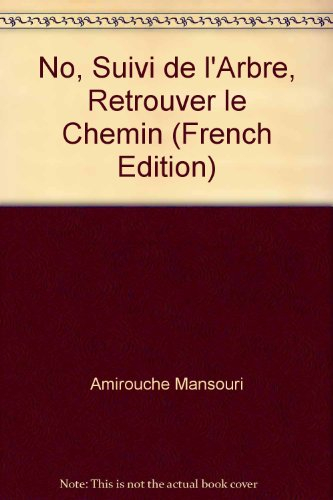 No, Suivi de l'Arbre, Retrouver le Chemin (French Edition)

Amirouche Mansouri

Note: This is not the actual book cover